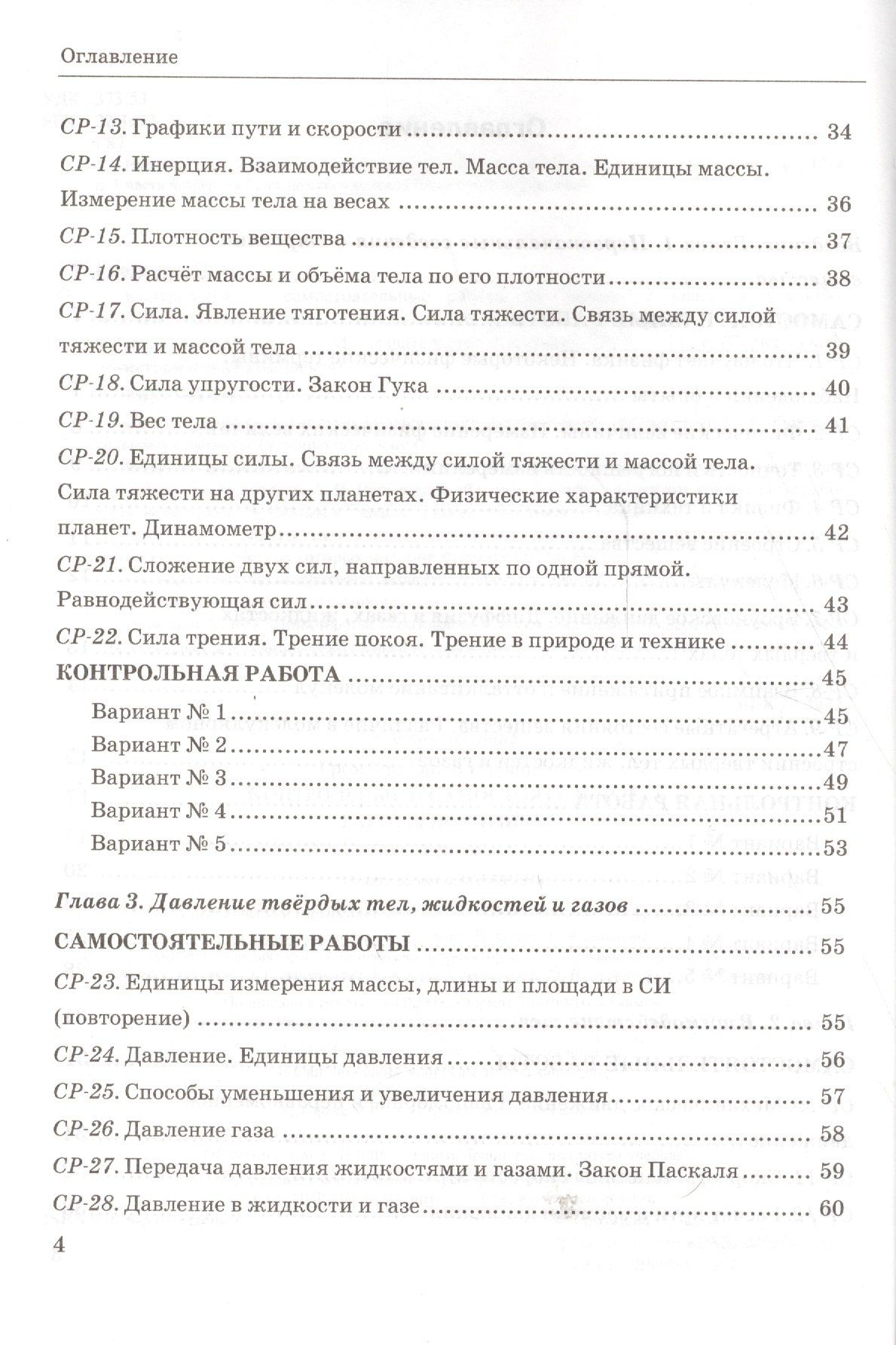 Оглавление

СР-13. Графики пути и скорости 34

СР-14. Инерция. Взаимодействие тел. Масса тела. Единицы массы. Измерение массы тела на весах 36

СР-15. Плотность вещества 37

СР-16. Расчёт массы и объёма тела по его плотности 38

СР-17. Сила. Явление тяготения. Сила тяжести. Связь между силой тяжести и массой тела 39

СР-18. Сила упругости. Закон Гука 40

СР-19. Вес тела 41

СР-20. Единицы силы. Связь между силой тяжести и массой тела. Сила тяжести на других планетах. Физические характеристики планет. Динамометр 42

СР-21. Сложение двух сил, направленных по одной прямой. Равнодействующая сил 43

СР-22. Сила трения. Трение покоя. Трение в природе и технике 44

КОНТРОЛЬНАЯ РАБОТА 45

Вариант № 1 45

Вариант № 2 47

Вариант № 3 49

Вариант № 4 51

Вариант № 5 53

Глава 3. Давление твёрдых тел, жидкостей и газов 55

САМОСТОЯТЕЛЬНЫЕ РАБОТЫ 55

СР-23. Единицы измерения массы, длины и площади в СИ (повторение) 55

СР-24. Давление. Единицы давления 56

СР-25. Способы уменьшения и увеличения давления 57

СР-26. Давление газа 58

СР-27. Передача давления жидкостями и газами. Закон Паскаля 59

СР-28. Давление в жидкости и газе 60

4